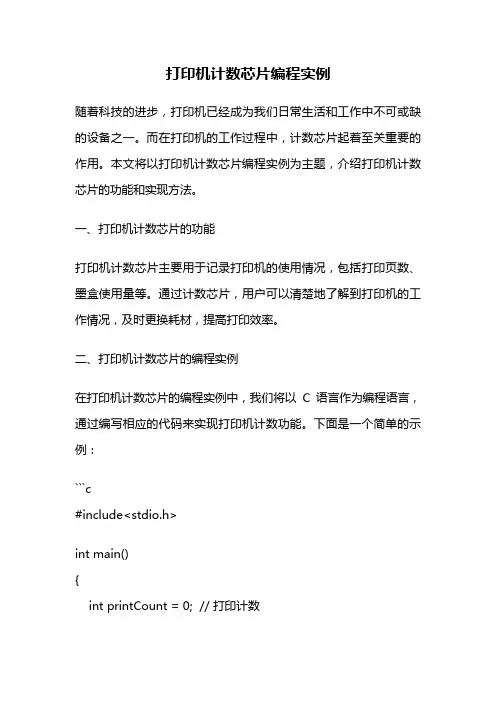 打印机计数芯片编程实例

随着科技的进步，打印机已经成为我们日常生活和工作中不可或缺的设备之一。而在打印机的工作过程中，计数芯片起着至关重要的作用。本文将以打印机计数芯片编程实例为主题，介绍打印机计数芯片的功能和实现方法。

一、打印机计数芯片的功能

打印机计数芯片主要用于记录打印机的使用情况，包括打印页数、墨盒使用量等。通过计数芯片，用户可以清楚地了解到打印机的工作情况，及时更换耗材，提高打印效率。

二、打印机计数芯片的编程实例

在打印机计数芯片的编程实例中，我们将以 C 语言作为编程语言，通过编写相应的代码来实现打印机计数功能。下面是一个简单的示例：

```c

#include<stdio.h>

int main()

{

int printCount = 0; // 打印计数